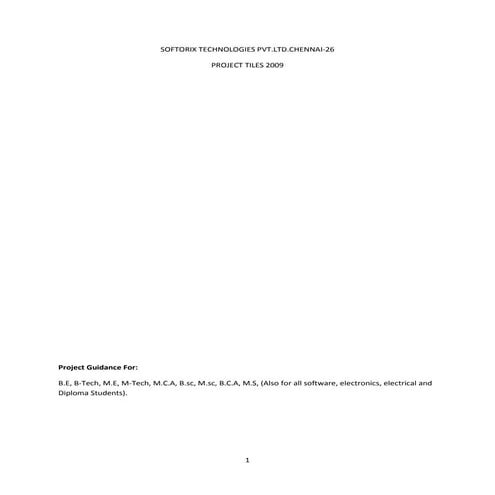 SOFTORIX TECHNOLOGIES PVT.LTD.CHENNAI-26

PROJECT TILES 2009

**Project Guidance For:**

B.E, B-Tech, M.E, M-Tech, M.C.A, B.sc, M.sc, B.C.A, M.S, (Also for all software, electronics, electrical and Diploma Students).

1